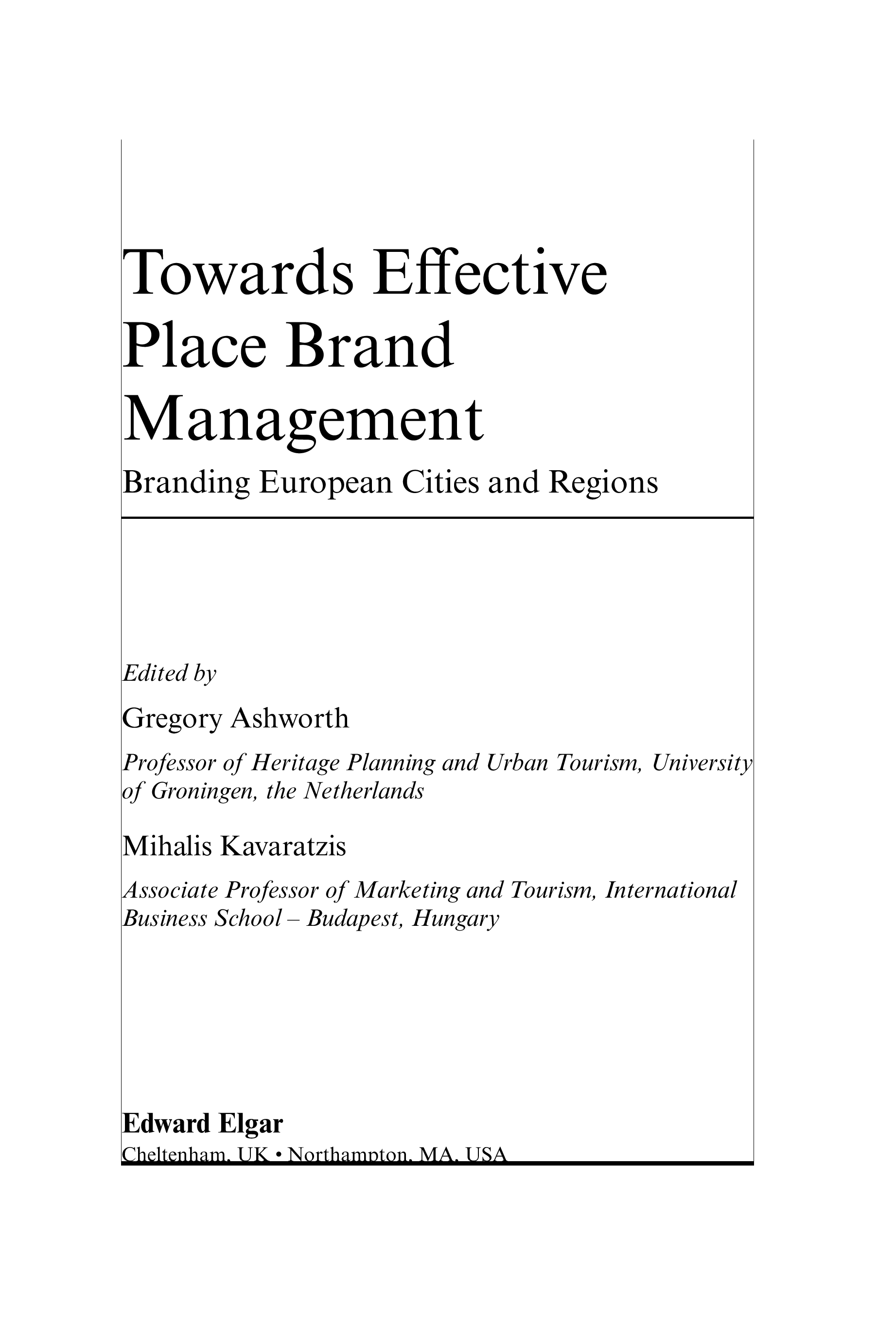 Towards Effective Place Brand Management

Branding European Cities and Regions

Edited by

Gregory Ashworth

Professor of Heritage Planning and Urban Tourism, University of Groningen, the Netherlands

Mihalis Kavaratzis

Associate Professor of Marketing and Tourism, International Business School – Budapest, Hungary

Edward Elgar

Cheltenham, UK • Northampton, MA, USA